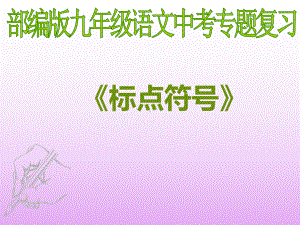 部编版九年级语文中考专题复习

《标点符号》